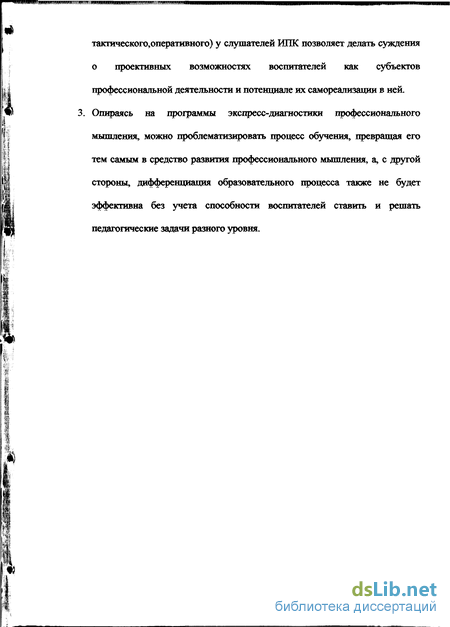 тактического,оперативного) у слушателей ИПК позволяет делать суждения о проективных возможностях воспитателей как субъектов профессиональной деятельности и потенциале их самореализации в ней.

3. Опираясь на программы экспресс-диагностики профессионального мышления, можно проблематизировать процесс обучения, превращая его тем самым в средство развития профессионального мышления, а, с другой стороны, дифференциация образовательного процесса также не будет эффективна без учета способности воспитателей ставить и решать педагогические задачи разного уровня.

dsLib.net
библиотека диссертаций